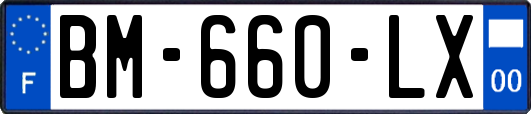 F
BM-660-LX
00